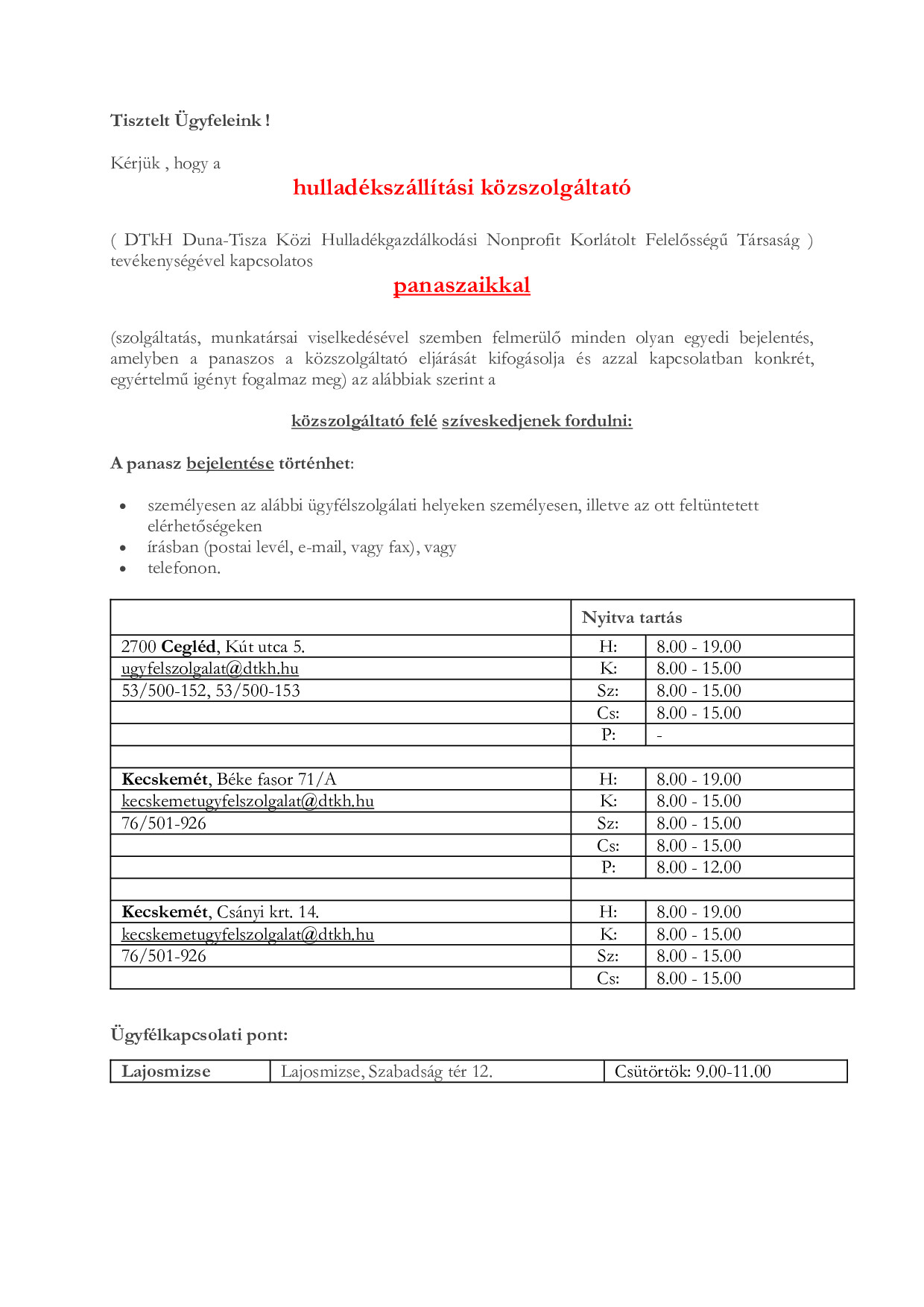 Tisztelt Ügyfeleink !

Kérjük , hogy a

hulladékszállítási közszolgáltató

( DTkH Duna-Tisza Közi Hulladékgazdálkodási Nonprofit Korlátolt Felelősségű Társaság ) tevékenységével kapcsolatos

panaszaikkal

(szolgáltatás, munkatársai viselkedésével szemben felmerülő minden olyan egyedi bejelentés, amelyben a panaszos a közszolgáltató eljárását kifogásolja és azzal kapcsolatban konkrét, egyértelmű igényt fogalmaz meg) az alábbiak szerint a

közszolgáltató felé szíveskedjenek fordulni:

A panasz bejelentése történhet:

• személyesen az alábbi ügyfélszolgálati helyeken személyesen, illetve az ott feltüntetett elérhetőségeken
• írásban (postai levél, e-mail, vagy fax), vagy
• telefonon.

| | Nyitva tartás | |
|---|---|---|
| 2700 Cegléd, Kút utca 5. | H: | 8.00 - 19.00 |
| ugyfelszolgalat@dtkh.hu | K: | 8.00 - 15.00 |
| 53/500-152, 53/500-153 | Sz: | 8.00 - 15.00 |
| | Cs: | 8.00 - 15.00 |
| | P: | - |
| | | |
| Kecskemét, Béke fasor 71/A | H: | 8.00 - 19.00 |
| kecskemetugyfelszolgalat@dtkh.hu | K: | 8.00 - 15.00 |
| 76/501-926 | Sz: | 8.00 - 15.00 |
| | Cs: | 8.00 - 15.00 |
| | P: | 8.00 - 12.00 |
| | | |
| Kecskemét, Csányi krt. 14. | H: | 8.00 - 19.00 |
| kecskemetugyfelszolgalat@dtkh.hu | K: | 8.00 - 15.00 |
| 76/501-926 | Sz: | 8.00 - 15.00 |
| | Cs: | 8.00 - 15.00 |

Ügyfélkapcsolati pont:

| Lajosmizse | Lajosmizse, Szabadság tér 12. | Csütörtök: 9.00-11.00 |
|---|---|---|